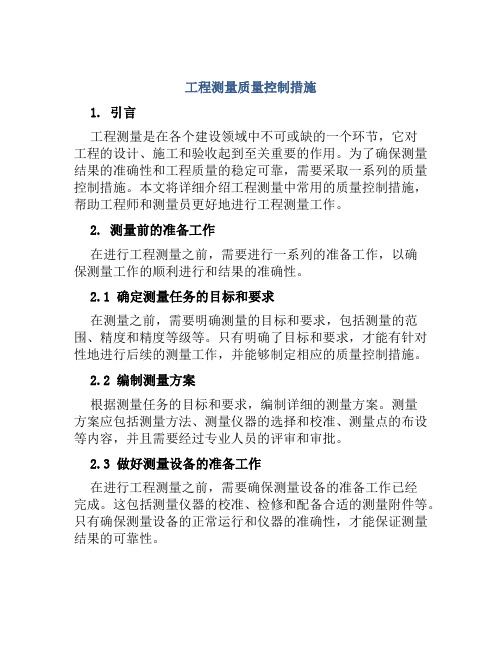 工程测量质量控制措施

1. 引言

工程测量是在各个建设领域中不可或缺的一个环节，它对工程的设计、施工和验收起到至关重要的作用。为了确保测量结果的准确性和工程质量的稳定可靠，需要采取一系列的质量控制措施。本文将详细介绍工程测量中常用的质量控制措施，帮助工程师和测量员更好地进行工程测量工作。

2. 测量前的准备工作

在进行工程测量之前，需要进行一系列的准备工作，以确保测量工作的顺利进行和结果的准确性。

2.1 确定测量任务的目标和要求

在测量之前，需要明确测量的目标和要求，包括测量的范围、精度和精度等级等。只有明确了目标和要求，才能有针对性地进行后续的测量工作，并能够制定相应的质量控制措施。

2.2 编制测量方案

根据测量任务的目标和要求，编制详细的测量方案。测量方案应包括测量方法、测量仪器的选择和校准、测量点的布设等内容，并且需要经过专业人员的评审和审批。

2.3 做好测量设备的准备工作

在进行工程测量之前，需要确保测量设备的准备工作已经完成。这包括测量仪器的校准、检修和配备合适的测量附件等。只有确保测量设备的正常运行和仪器的准确性，才能保证测量结果的可靠性。